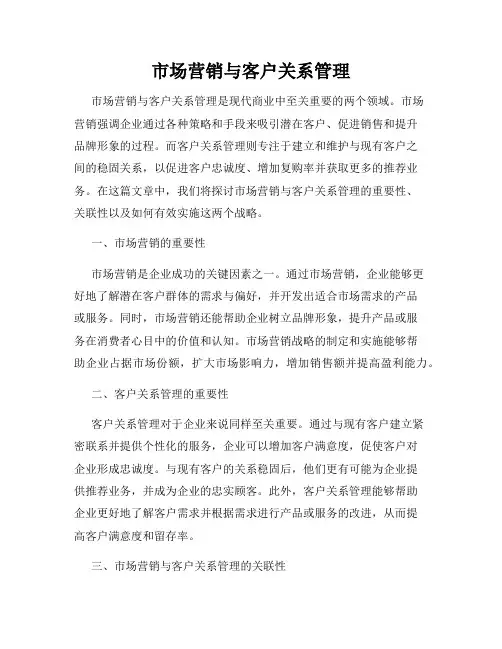 市场营销与客户关系管理

市场营销与客户关系管理是现代商业中至关重要的两个领域。市场营销强调企业通过各种策略和手段来吸引潜在客户、促进销售和提升品牌形象的过程。而客户关系管理则专注于建立和维护与现有客户之间的稳固关系，以促进客户忠诚度、增加复购率并获取更多的推荐业务。在这篇文章中，我们将探讨市场营销与客户关系管理的重要性、关联性以及如何有效实施这两个战略。

一、市场营销的重要性

市场营销是企业成功的关键因素之一。通过市场营销，企业能够更好地了解潜在客户群体的需求与偏好，并开发出适合市场需求的产品或服务。同时，市场营销还能帮助企业树立品牌形象，提升产品或服务在消费者心目中的价值和认知。市场营销战略的制定和实施能够帮助企业占据市场份额，扩大市场影响力，增加销售额并提高盈利能力。

二、客户关系管理的重要性

客户关系管理对于企业来说同样至关重要。通过与现有客户建立紧密联系并提供个性化的服务，企业可以增加客户满意度，促使客户对企业形成忠诚度。与现有客户的关系稳固后，他们更有可能为企业提供推荐业务，并成为企业的忠实顾客。此外，客户关系管理能够帮助企业更好地了解客户需求并根据需求进行产品或服务的改进，从而提高客户满意度和留存率。

三、市场营销与客户关系管理的关联性